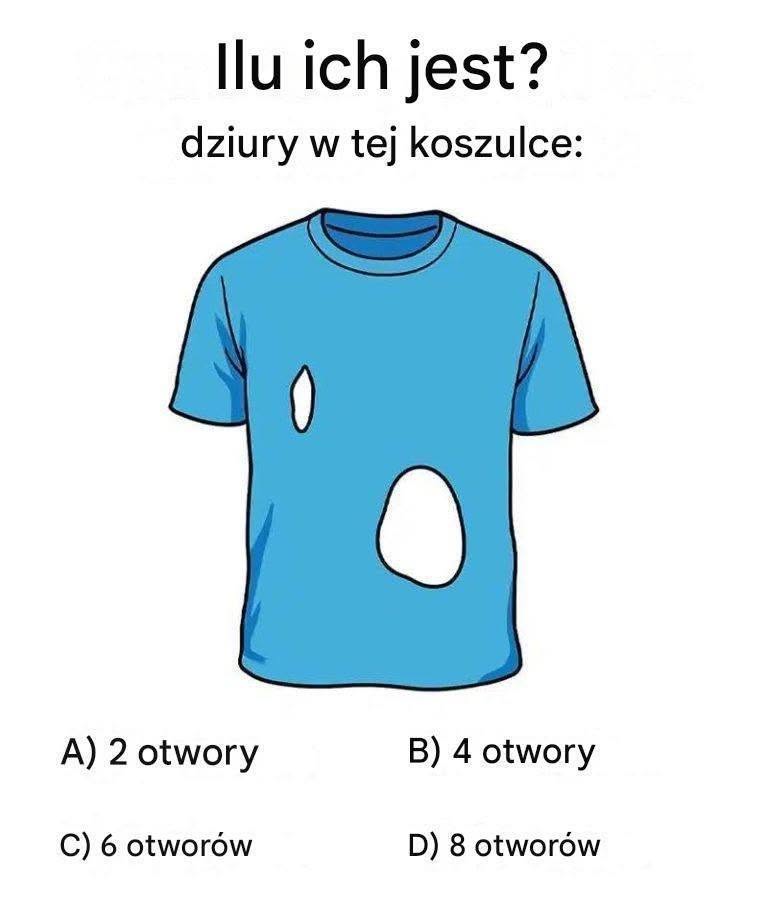 Ilu ich jest?

dziury w tej koszulce:

A) 2 otwory B) 4 otwory

C) 6 otworów D) 8 otworów